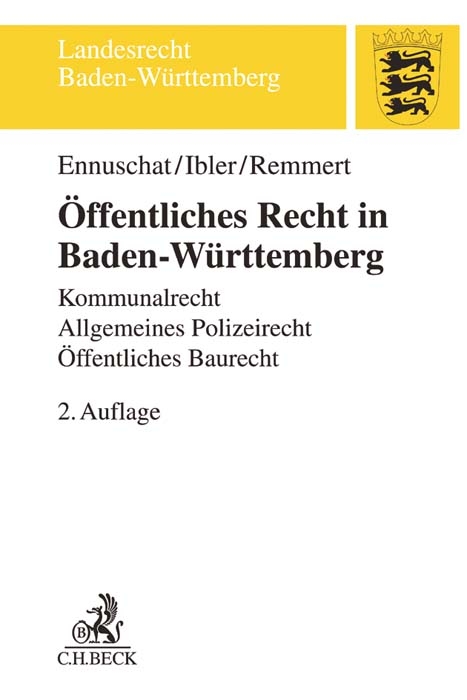 Landesrecht
Baden-Württemberg

Ennuschat/Ibler/Remmert

Öffentliches Recht in Baden-Württemberg

Kommunalrecht
Allgemeines Polizeirecht
Öffentliches Baurecht

2. Auflage

B
C.H.BECK